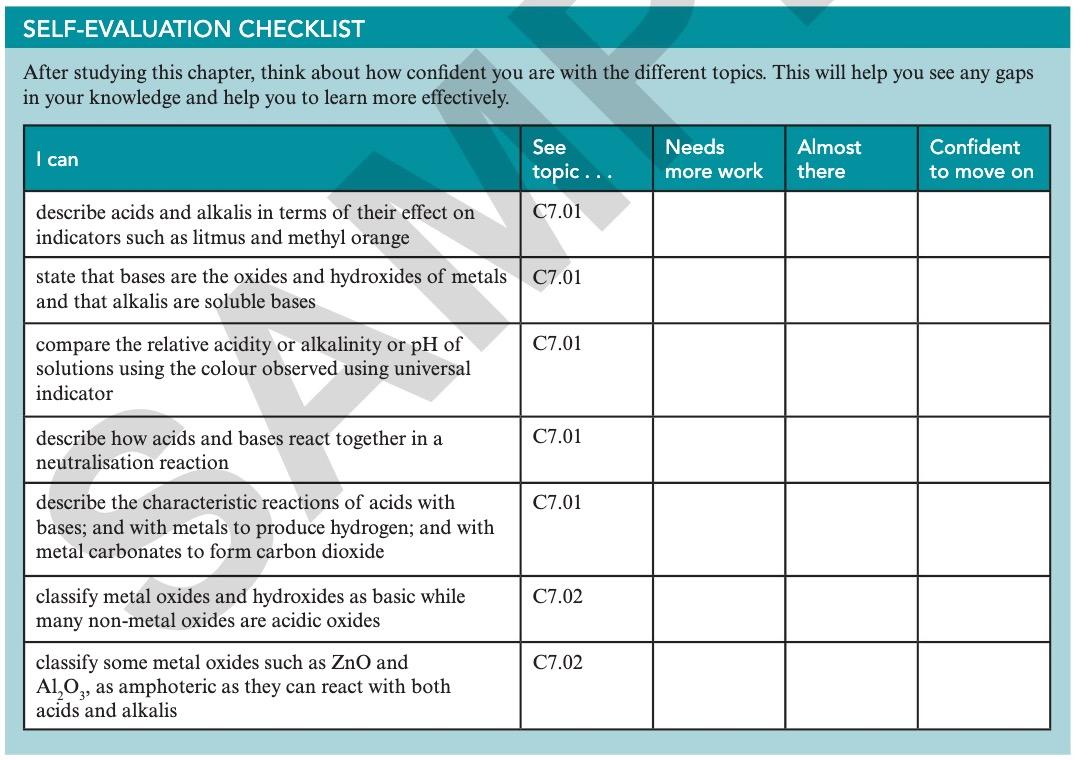 SELF-EVALUATION CHECKLIST

After studying this chapter, think about how confident you are with the different topics. This will help you see any gaps in your knowledge and help you to learn more effectively.

| I can | See topic . . . | Needs more work | Almost there | Confident to move on |
|---|---|---|---|---|
| describe acids and alkalis in terms of their effect on indicators such as litmus and methyl orange | C7.01 | | | |
| state that bases are the oxides and hydroxides of metals and that alkalis are soluble bases | C7.01 | | | |
| compare the relative acidity or alkalinity or pH of solutions using the colour observed using universal indicator | C7.01 | | | |
| describe how acids and bases react together in a neutralisation reaction | C7.01 | | | |
| describe the characteristic reactions of acids with bases; and with metals to produce hydrogen; and with metal carbonates to form carbon dioxide | C7.01 | | | |
| classify metal oxides and hydroxides as basic while many non-metal oxides are acidic oxides | C7.02 | | | |
| classify some metal oxides such as ZnO and $Al_2O_3$, as amphoteric as they can react with both acids and alkalis | C7.02 | | | |

SAMPLE